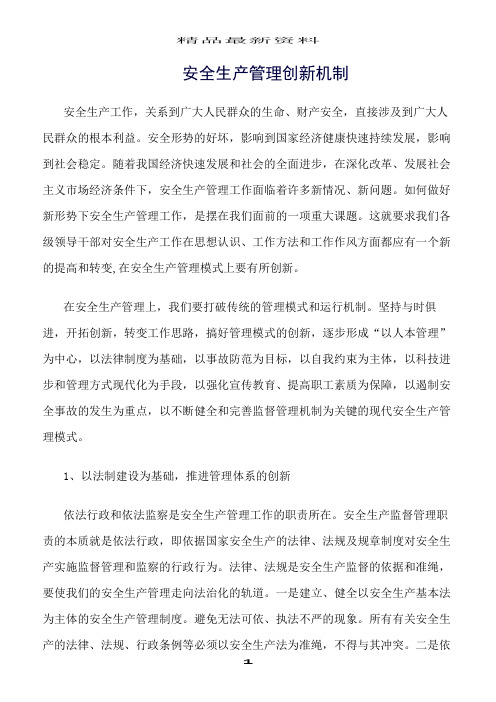 精品最新资料

安全生产管理创新机制

安全生产工作，关系到广大人民群众的生命、财产安全，直接涉及到广大人民群众的根本利益。安全形势的好坏，影响到国家经济健康快速持续发展，影响到社会稳定。随着我国经济快速发展和社会的全面进步，在深化改革、发展社会主义市场经济条件下，安全生产管理工作面临着许多新情况、新问题。如何做好新形势下安全生产管理工作，是摆在我们面前的一项重大课题。这就要求我们各级领导干部对安全生产工作在思想认识、工作方法和工作作风方面都应有一个新的提高和转变,在安全生产管理模式上要有所创新。

在安全生产管理上，我们要打破传统的管理模式和运行机制。坚持与时俱进，开拓创新，转变工作思路，搞好管理模式的创新，逐步形成“以人本管理”为中心，以法律制度为基础，以事故防范为目标，以自我约束为主体，以科技进步和管理方式现代化为手段，以强化宣传教育、提高职工素质为保障，以遏制安全事故的发生为重点，以不断健全和完善监督管理机制为关键的现代安全生产管理模式。

1、以法制建设为基础，推进管理体系的创新

依法行政和依法监察是安全生产管理工作的职责所在。安全生产监督管理职责的本质就是依法行政，即依据国家安全生产的法律、法规及规章制度对安全生产实施监督管理和监察的行政行为。法律、法规是安全生产监督的依据和准绳，要使我们的安全生产管理走向法治化的轨道。一是建立、健全以安全生产基本法为主体的安全生产管理制度。避免无法可依、执法不严的现象。所有有关安全生产的法律、法规、行政条例等必须以安全生产法为准绳，不得与其冲突。二是依

1